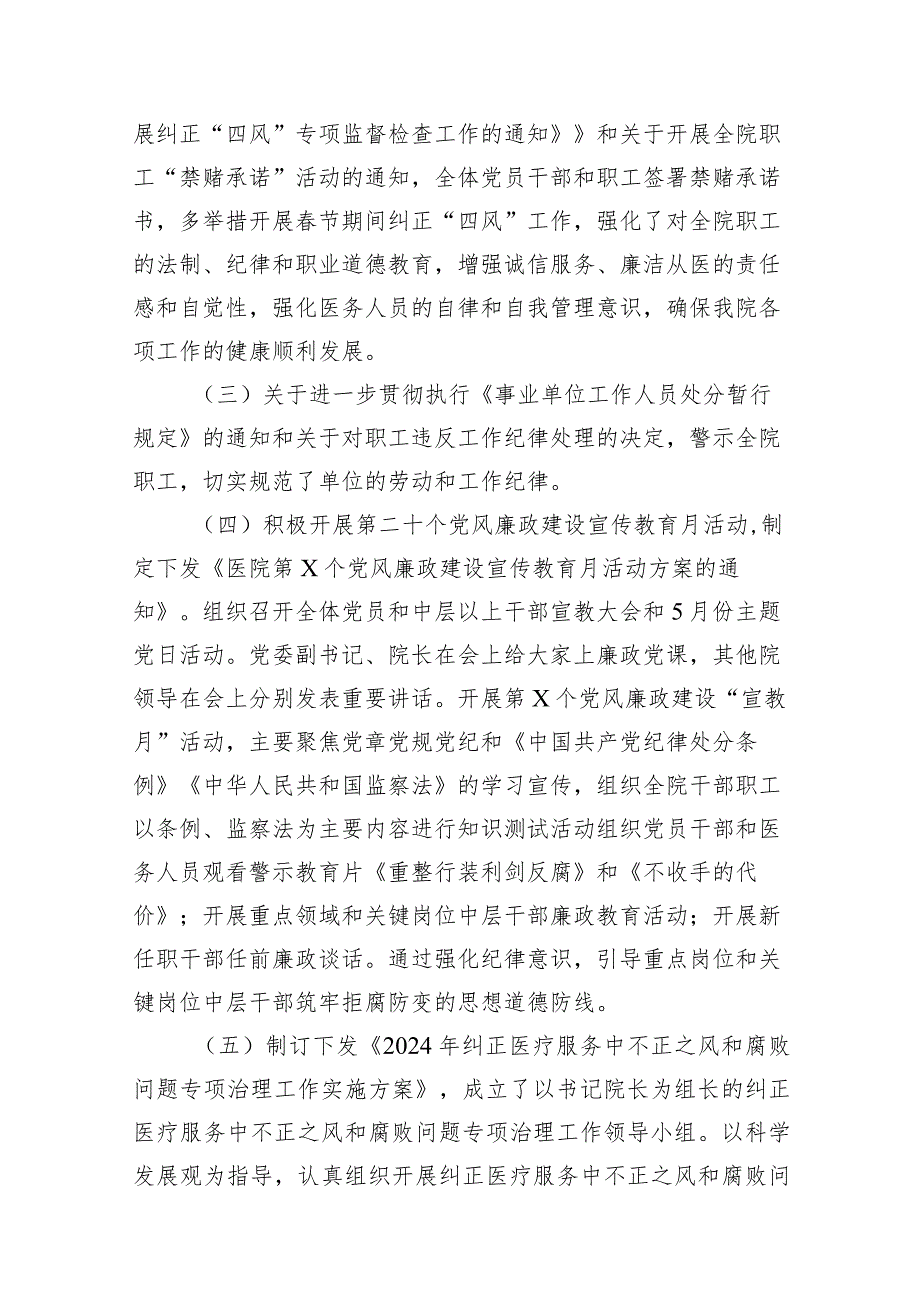 展纠正“四风”专项监督检查工作的通知》》和关于开展全院职工“禁赌承诺”活动的通知，全体党员干部和职工签署禁赌承诺书，多举措开展春节期间纠正“四风”工作，强化了对全院职工的法制、纪律和职业道德教育，增强诚信服务、廉洁从医的责任感和自觉性，强化医务人员的自律和自我管理意识，确保我院各项工作的健康顺利发展。

（三）关于进一步贯彻执行《事业单位工作人员处分暂行规定》的通知和关于对职工违反工作纪律处理的决定，警示全院职工，切实规范了单位的劳动和工作纪律。

（四）积极开展第二十个党风廉政建设宣传教育月活动,制定下发《医院第X个党风廉政建设宣传教育月活动方案的通知》。组织召开全体党员和中层以上干部宣教大会和5月份主题党日活动。党委副书记、院长在会上给大家上廉政党课，其他院领导在会上分别发表重要讲话。开展第X个党风廉政建设“宣教月”活动，主要聚焦党章党规党纪和《中国共产党纪律处分条例》《中华人民共和国监察法》的学习宣传，组织全院干部职工以条例、监察法为主要内容进行知识测试活动组织党员干部和医务人员观看警示教育片《重整行装利剑反腐》和《不收手的代价》；开展重点领域和关键岗位中层干部廉政教育活动；开展新任职干部任前廉政谈话。通过强化纪律意识，引导重点岗位和关键岗位中层干部筑牢拒腐防变的思想道德防线。

（五）制订下发《2024年纠正医疗服务中不正之风和腐败问题专项治理工作实施方案》，成立了以书记院长为组长的纠正医疗服务中不正之风和腐败问题专项治理工作领导小组。以科学发展观为指导，认真组织开展纠正医疗服务中不正之风和腐败问